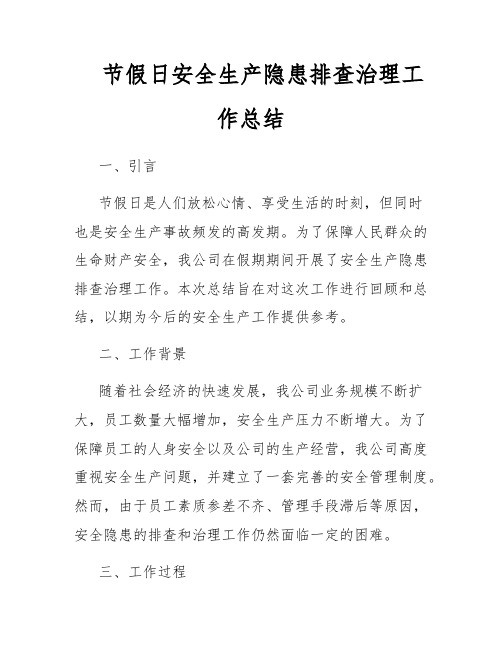 节假日安全生产隐患排查治理工作总结

一、引言

节假日是人们放松心情、享受生活的时刻，但同时也是安全生产事故频发的高发期。为了保障人民群众的生命财产安全，我公司在假期期间开展了安全生产隐患排查治理工作。本次总结旨在对这次工作进行回顾和总结，以期为今后的安全生产工作提供参考。

二、工作背景

随着社会经济的快速发展，我公司业务规模不断扩大，员工数量大幅增加，安全生产压力不断增大。为了保障员工的人身安全以及公司的生产经营，我公司高度重视安全生产问题，并建立了一套完善的安全管理制度。然而，由于员工素质参差不齐、管理手段滞后等原因，安全隐患的排查和治理工作仍然面临一定的困难。

三、工作过程